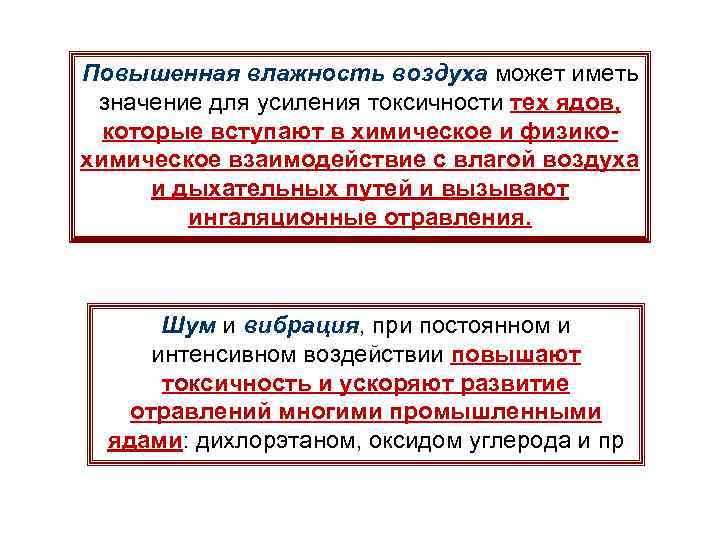 Повышенная влажность воздуха может иметь значение для усиления токсичности тех ядов, которые вступают в химическое и физико-химическое взаимодействие с влагой воздуха и дыхательных путей и вызывают ингаляционные отравления.

Шум и вибрация, при постоянном и интенсивном воздействии повышают токсичность и ускоряют развитие отравлений многими промышленными ядами: дихлорэтаном, оксидом углерода и пр